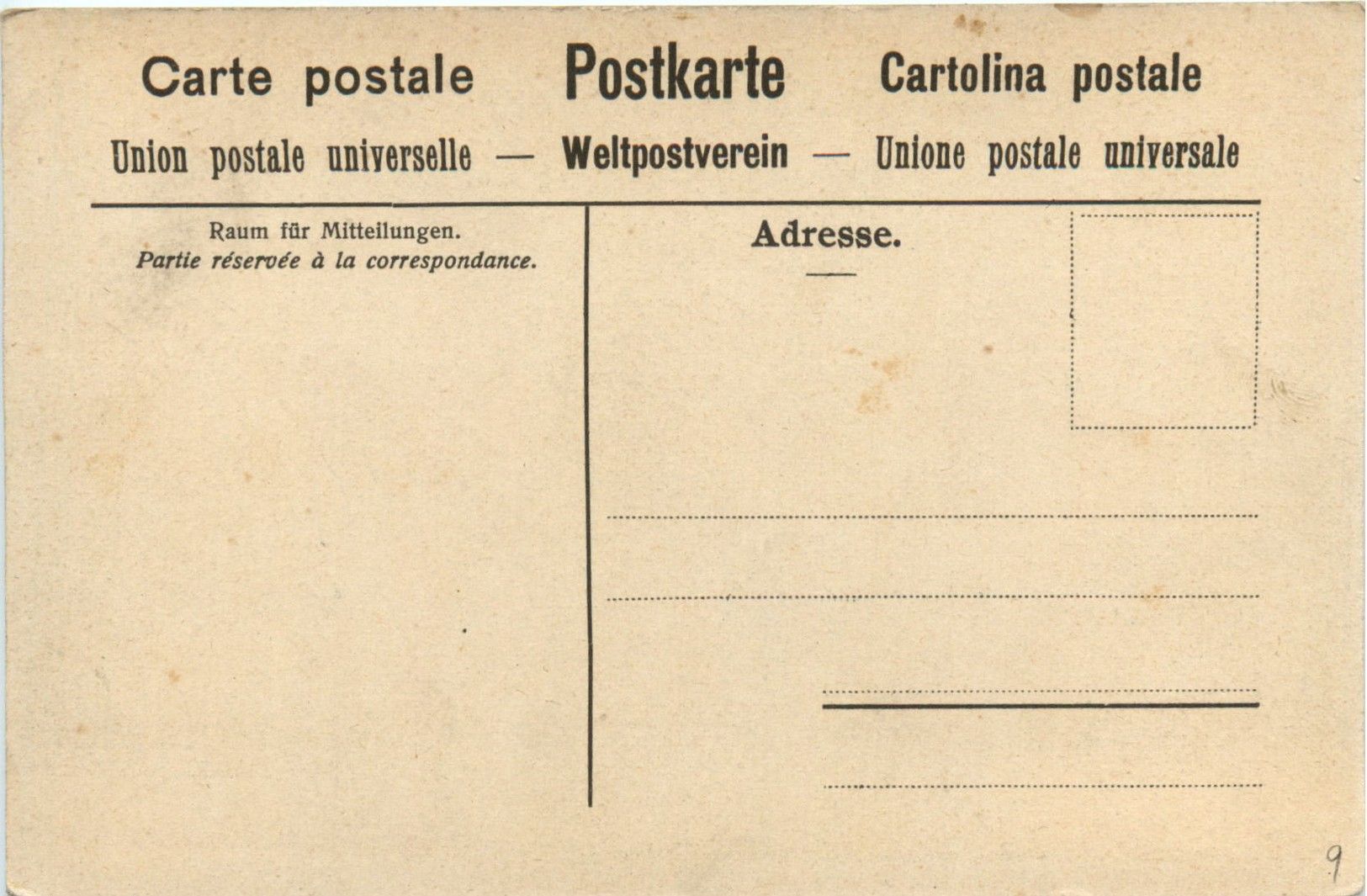 Carte postale Postkarte Cartolina postale

Union postale universelle — Weltpostverein — Unione postale universale

Raum für Mitteilungen.
Partie réservée à la correspondance.

Adresse.

9